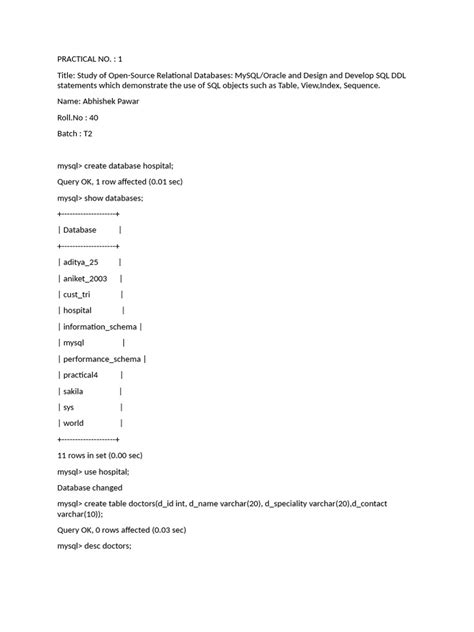 PRACTICAL NO. : 1

Title: Study of Open-Source Relational Databases: MySQL/Oracle and Design and Develop SQL DDL statements which demonstrate the use of SQL objects such as Table, View,Index, Sequence.

Name: Abhishek Pawar

Roll.No : 40

Batch : T2

mysql> create database hospital;

Query OK, 1 row affected (0.01 sec)

mysql> show databases;

+--------------------+

| Database |

+--------------------+

| aditya_25 |

| aniket_2003 |

| cust_tri |

| hospital |

| information_schema |

| mysql |

| performance_schema |

| practical4 |

| sakila |

| sys |

| world |

+--------------------+

11 rows in set (0.00 sec)

mysql> use hospital;

Database changed

mysql> create table doctors(d_id int, d_name varchar(20), d_speciality varchar(20),d_contact varchar(10));

Query OK, 0 rows affected (0.03 sec)

mysql> desc doctors;